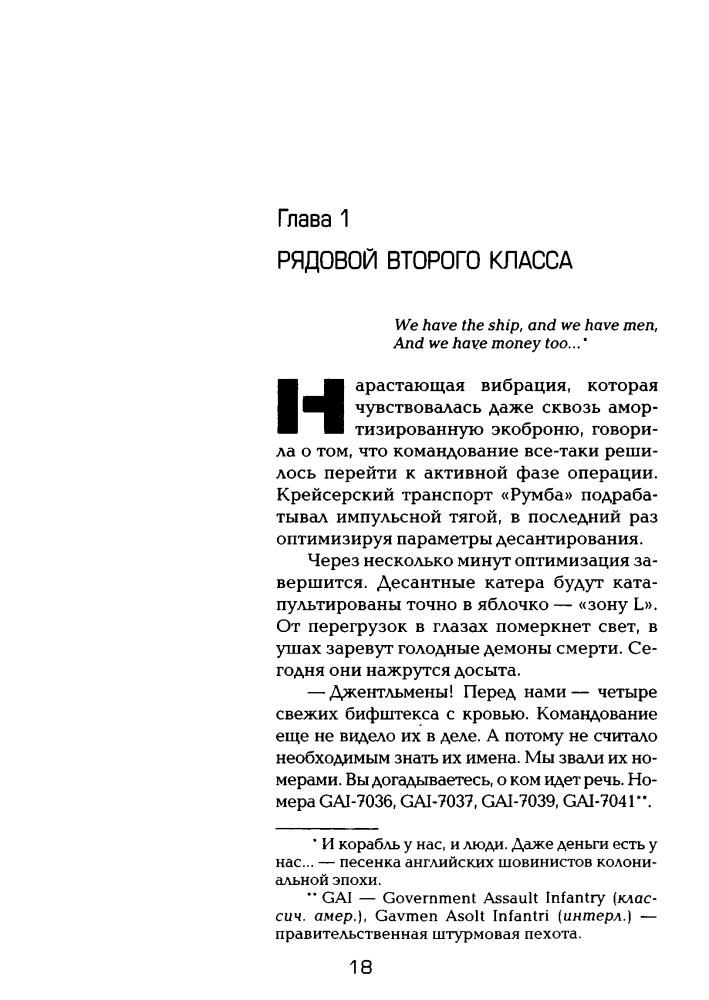 Глава 1

РЯДОВОЙ ВТОРОГО КЛАССА

We have the ship, and we have men,
And we have money too...*

Нарастающая вибрация, которая чувствовалась даже сквозь амортизированную экоброню, говорила о том, что командование все-таки решилось перейти к активной фазе операции. Крейсерский транспорт «Румба» подрабатывал импульсной тягой, в последний раз оптимизируя параметры десантирования.

Через несколько минут оптимизация завершится. Десантные катера будут катапультированы точно в яблочко — «зону L». От перегрузок в глазах померкнет свет, в ушах заревут голодные демоны смерти. Сегодня они нажрутся досыта.

— Джентльмены! Перед нами — четыре свежих бифштекса с кровью. Командование еще не видело их в деле. А потому не считало необходимым знать их имена. Мы звали их номерами. Вы догадываетесь, о ком идет речь. Номера GAI-7036, GAI-7037, GAI-7039, GAI-7041**.

* И корабль у нас, и люди. Даже деньги есть у нас... — песенка английских шовинистов колониальной эпохи.

** GAI — Government Assault Infantry (классич. амер.), Gavmen Asolt Infantri (интерл.) — правительственная штурмовая пехота.

18